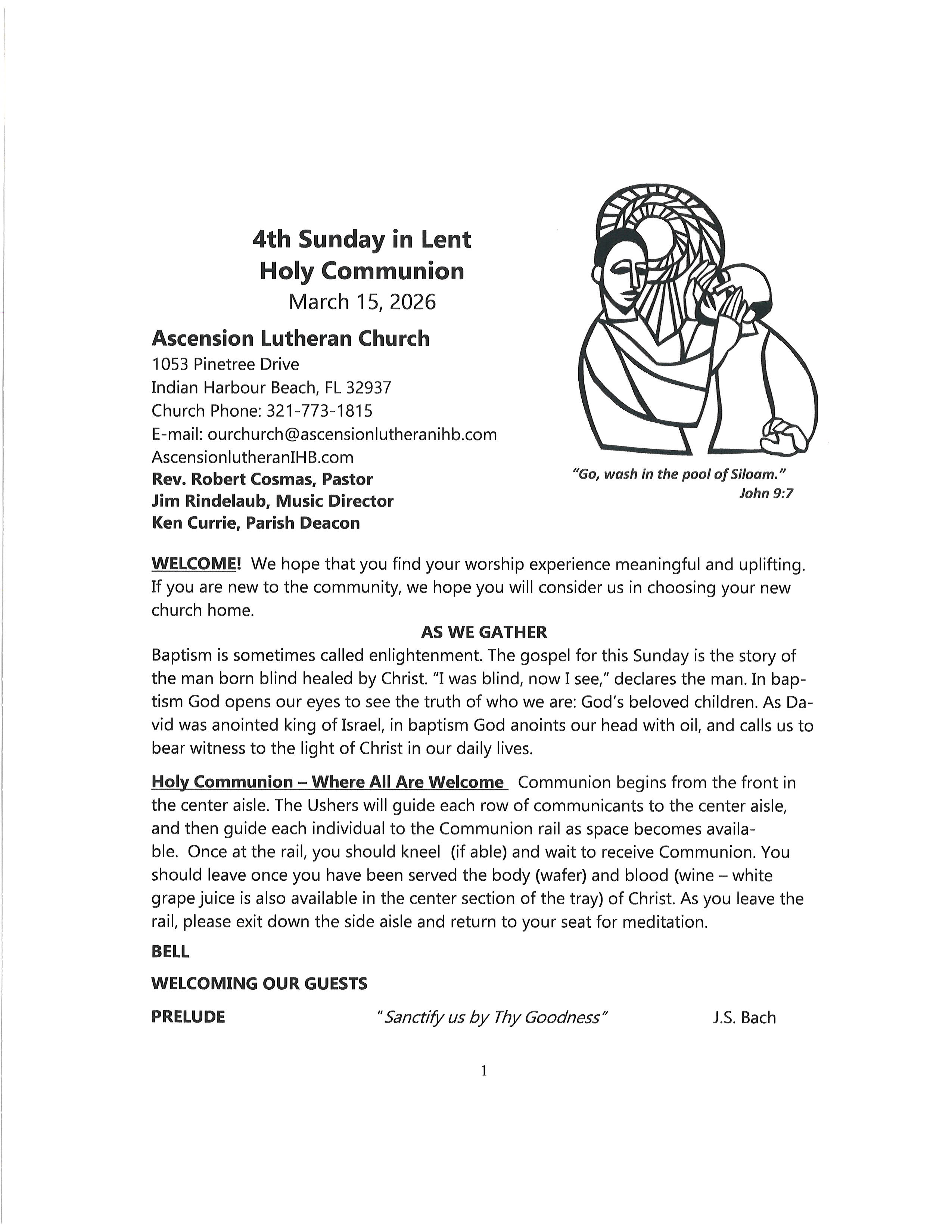 4th Sunday in Lent
Holy Communion
March 15, 2026

Ascension Lutheran Church
1053 Pinetree Drive
Indian Harbour Beach, FL 32937
Church Phone: 321-773-1815
E-mail: ourchurch@ascensionlutheranihb.com
AscensionlutheranIHB.com
Rev. Robert Cosmas, Pastor
Jim Rindelaub, Music Director
Ken Currie, Parish Deacon

"Go, wash in the pool of Siloam."
John 9:7

WELCOME! We hope that you find your worship experience meaningful and uplifting. If you are new to the community, we hope you will consider us in choosing your new church home.

AS WE GATHER
Baptism is sometimes called enlightenment. The gospel for this Sunday is the story of the man born blind healed by Christ. "I was blind, now I see," declares the man. In baptism God opens our eyes to see the truth of who we are: God's beloved children. As David was anointed king of Israel, in baptism God anoints our head with oil, and calls us to bear witness to the light of Christ in our daily lives.

Holy Communion – Where All Are Welcome Communion begins from the front in the center aisle. The Ushers will guide each row of communicants to the center aisle, and then guide each individual to the Communion rail as space becomes available. Once at the rail, you should kneel (if able) and wait to receive Communion. You should leave once you have been served the body (wafer) and blood (wine – white grape juice is also available in the center section of the tray) of Christ. As you leave the rail, please exit down the side aisle and return to your seat for meditation.

BELL

WELCOMING OUR GUESTS

PRELUDE "Sanctify us by Thy Goodness" J.S. Bach

1